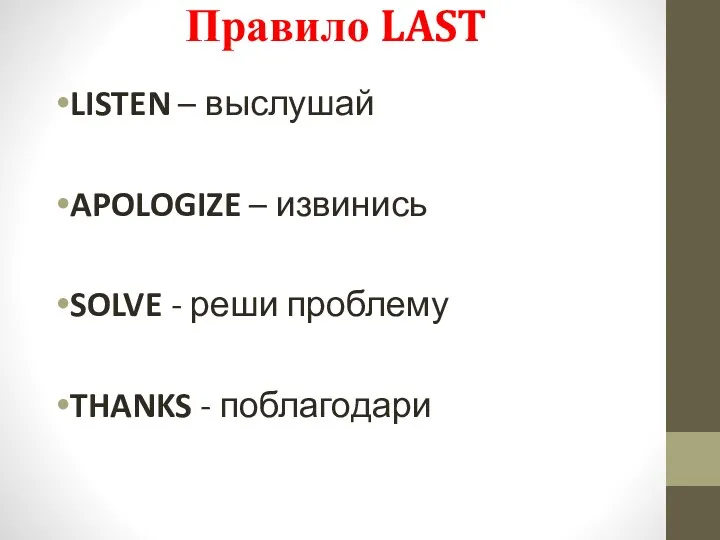 Правило LAST

•LISTEN – выслушай

•APOLOGIZE – извинись

•SOLVE - реши проблему

•THANKS - поблагодари